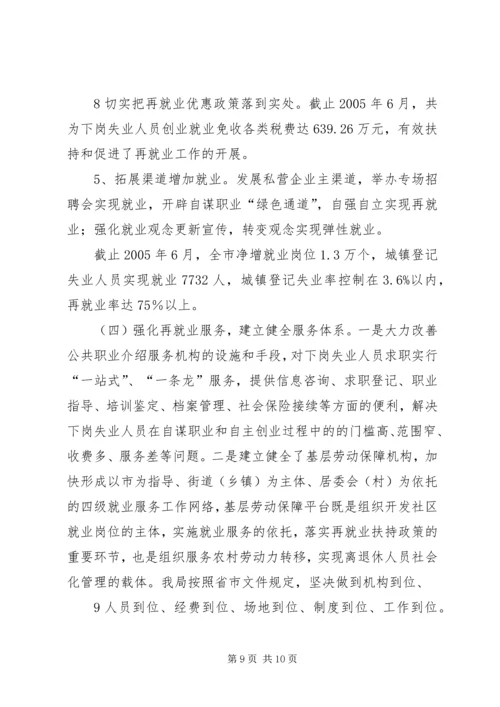 8 切实把再就业优惠政策落到实处。截止 2005 年 6 月，共为下岗失业人员创业就业免收各类税费达 639.26 万元，有效扶持和促进了再就业工作的开展。

5、拓展渠道增加就业。发展私营企业主渠道，举办专场招聘会实现就业，开辟自谋职业“绿色通道”，自强自立实现再就业；强化就业观念更新宣传，转变观念实现弹性就业。

截止 2005 年 6 月，全市净增就业岗位 1.3 万个，城镇登记失业人员实现就业 7732 人，城镇登记失业率控制在 3.6%以内，再就业率达 75%以上。

（四）强化再就业服务，建立健全服务体系。一是大力改善公共职业介绍服务机构的设施和手段，对下岗失业人员求职实行“一站式”、“一条龙”服务，提供信息咨询、求职登记、职业指导、培训鉴定、档案管理、社会保险接续等方面的便利，解决下岗失业人员在自谋职业和自主创业过程中的的门槛高、范围窄、收费多、服务差等问题。二是建立健全了基层劳动保障机构，加快形成以市为指导、街道（乡镇）为主体、居委会（村）为依托的四级就业服务工作网络，基层劳动保障平台既是组织开发社区就业岗位的主体，实施就业服务的依托，落实再就业扶持政策的重要环节，也是组织服务农村劳动力转移，实现离退休人员社会化管理的载体。我局按照省市文件规定，坚决做到机构到位、

9 人员到位、经费到位、场地到位、制度到位、工作到位。

第 9 页 共 10 页